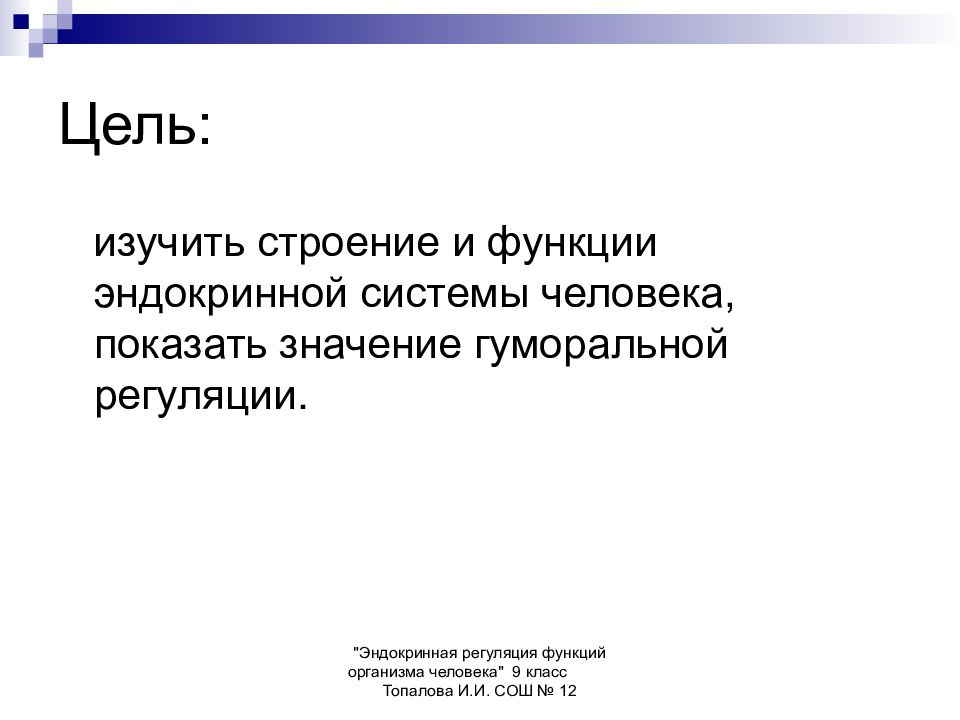 Цель:

изучить строение и функции эндокринной системы человека, показать значение гуморальной регуляции.

"Эндокринная регуляция функций организма человека" 9 класс Топалова И.И. СОШ № 12